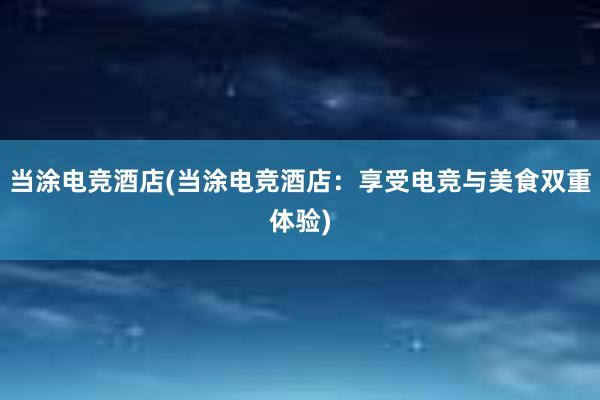 当涂电竞酒店(当涂电竞酒店：享受电竞与美食双重体验)